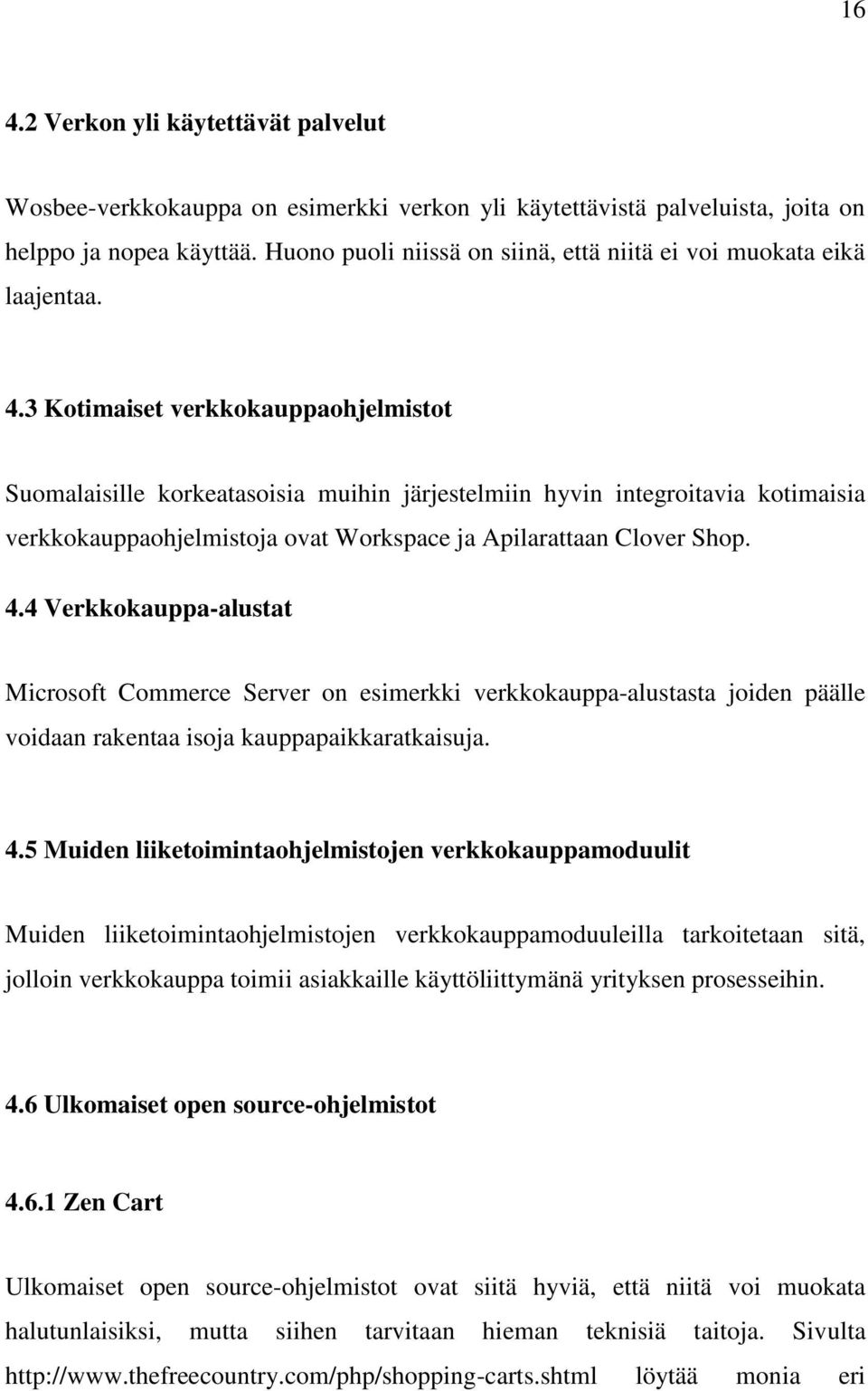 16

4.2 Verkon yli käytettävät palvelut

Wosbee-verkkokauppa on esimerkki verkon yli käytettävistä palveluista, joita on helppo ja nopea käyttää. Huono puoli niissä on siinä, että niitä ei voi muokata eikä laajentaa.

4.3 Kotimaiset verkkokauppaohjelmistot

Suomalaisille korkeatasoisia muihin järjestelmiin hyvin integroitavia kotimaisia verkkokauppaohjelmistoja ovat Workspace ja Apilarattaan Clover Shop.

4.4 Verkkokauppa-alustat

Microsoft Commerce Server on esimerkki verkkokauppa-alustasta joiden päälle voidaan rakentaa isoja kauppapaikkaratkaisuja.

4.5 Muiden liiketoimintaohjelmistojen verkkokauppamoduulit

Muiden liiketoimintaohjelmistojen verkkokauppamoduuleilla tarkoitetaan sitä, jolloin verkkokauppa toimii asiakkaille käyttöliittymänä yrityksen prosesseihin.

4.6 Ulkomaiset open source-ohjelmistot

4.6.1 Zen Cart

Ulkomaiset open source-ohjelmistot ovat siitä hyviä, että niitä voi muokata halutunlaisiksi, mutta siihen tarvitaan hieman teknisiä taitoja. Sivulta http://www.thefreecountry.com/php/shopping-carts.shtml löytää monia eri